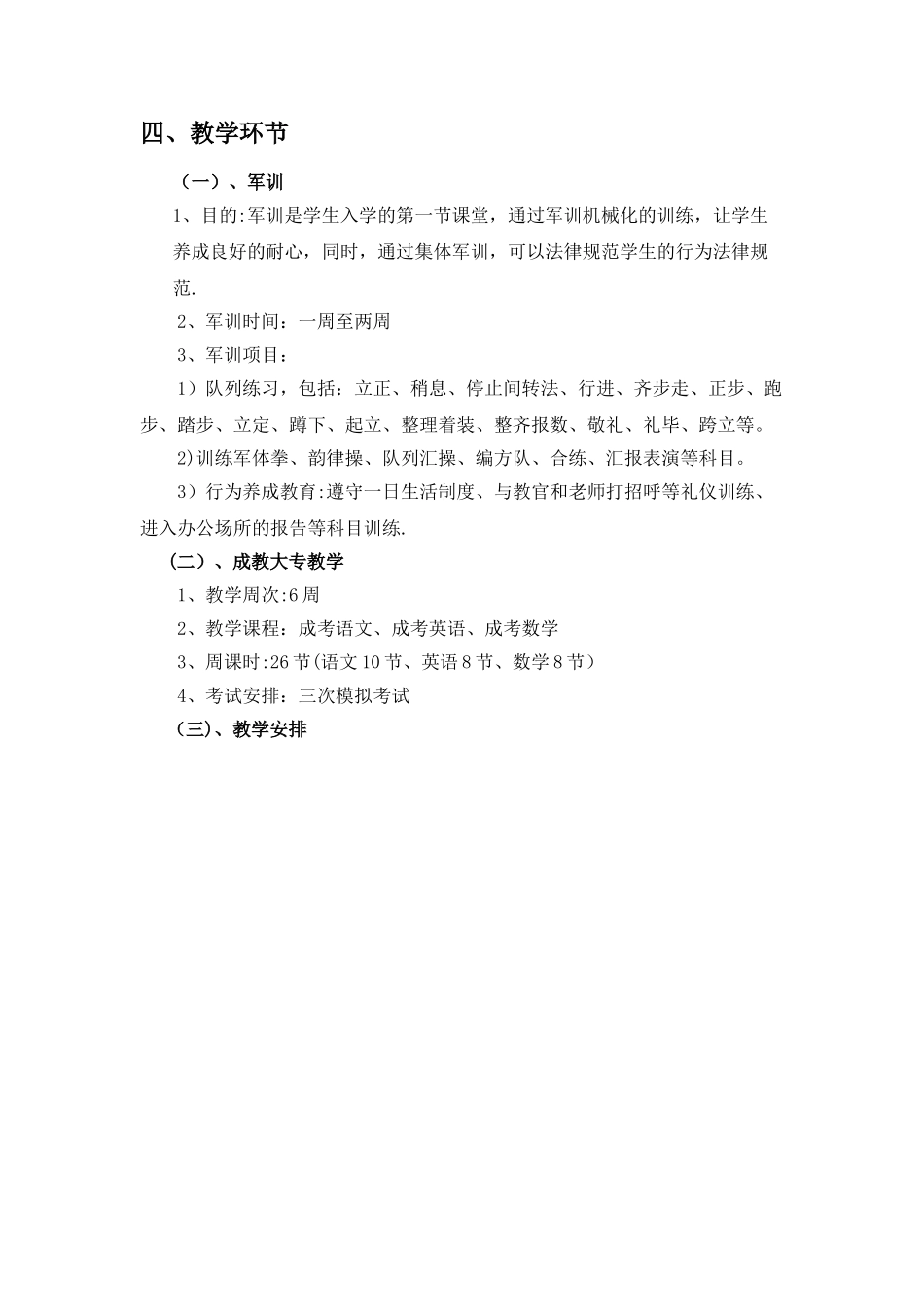 四、教学环节

（一）、军训

1、目的:军训是学生入学的第一节课堂，通过军训机械化的训练，让学生养成良好的耐心，同时，通过集体军训，可以法律规范学生的行为法律规范.

2、军训时间：一周至两周

3、军训项目：

1）队列练习，包括：立正、稍息、停止间转法、行进、齐步走、正步、跑步、踏步、立定、蹲下、起立、整理着装、整齐报数、敬礼、礼毕、跨立等。

2)训练军体拳、韵律操、队列汇操、编方队、合练、汇报表演等科目。

3）行为养成教育:遵守一日生活制度、与教官和老师打招呼等礼仪训练、进入办公场所的报告等科目训练.

（二）、成教大专教学

1、教学周次:6周

2、教学课程：成考语文、成考英语、成考数学

3、周课时:26节(语文10节、英语8节、数学8节）

4、考试安排：三次模拟考试

（三)、教学安排